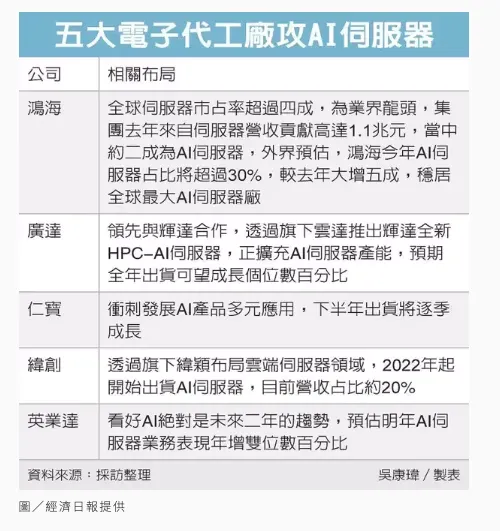 五大電子代工廠攻AI伺服器

| 公司 | 相關布局 |
|---|---|
| 鴻海 | 全球伺服器市占率超過四成，為業界龍頭，集團去年來自伺服器營收貢獻高達1.1兆元，當中約二成為AI伺服器，外界預估，鴻海今年AI伺服器占比將超過30%，較去年大增五成，穩居全球最大AI伺服器廠 |
| 廣達 | 領先與輝達合作，透過旗下雲達推出輝達全新HPC–AI伺服器，正擴充AI伺服器產能，預期全年出貨可望成長個位數百分比 |
| 仁寶 | 衝刺發展AI產品多元應用，下半年出貨將逐季成長 |
| 緯創 | 透過旗下緯穎布局雲端伺服器領域，2022年起開始出貨AI伺服器，目前營收占比約20% |
| 英業達 | 看好AI絕對是未來二年的趨勢，預估明年AI伺服器業務表現年增雙位數百分比 |

資料來源：採訪整理　吳康瑋／製表

圖／經濟日報提供